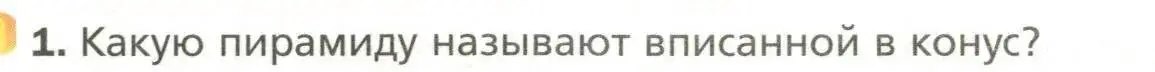 1. Какую пирамиду называют вписанной в конус?